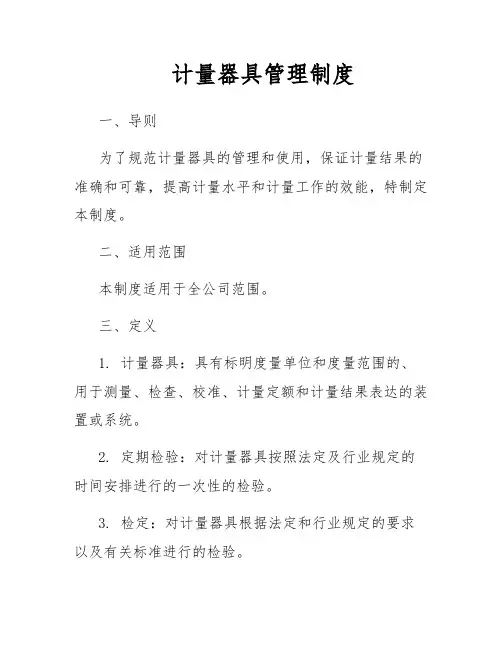 计量器具管理制度

一、导则

为了规范计量器具的管理和使用，保证计量结果的准确和可靠，提高计量水平和计量工作的效能，特制定本制度。

二、适用范围

本制度适用于全公司范围。

三、定义

1. 计量器具：具有标明度量单位和度量范围的、用于测量、检查、校准、计量定额和计量结果表达的装置或系统。

2. 定期检验：对计量器具按照法定及行业规定的时间安排进行的一次性的检验。

3. 检定：对计量器具根据法定和行业规定的要求以及有关标准进行的检验。